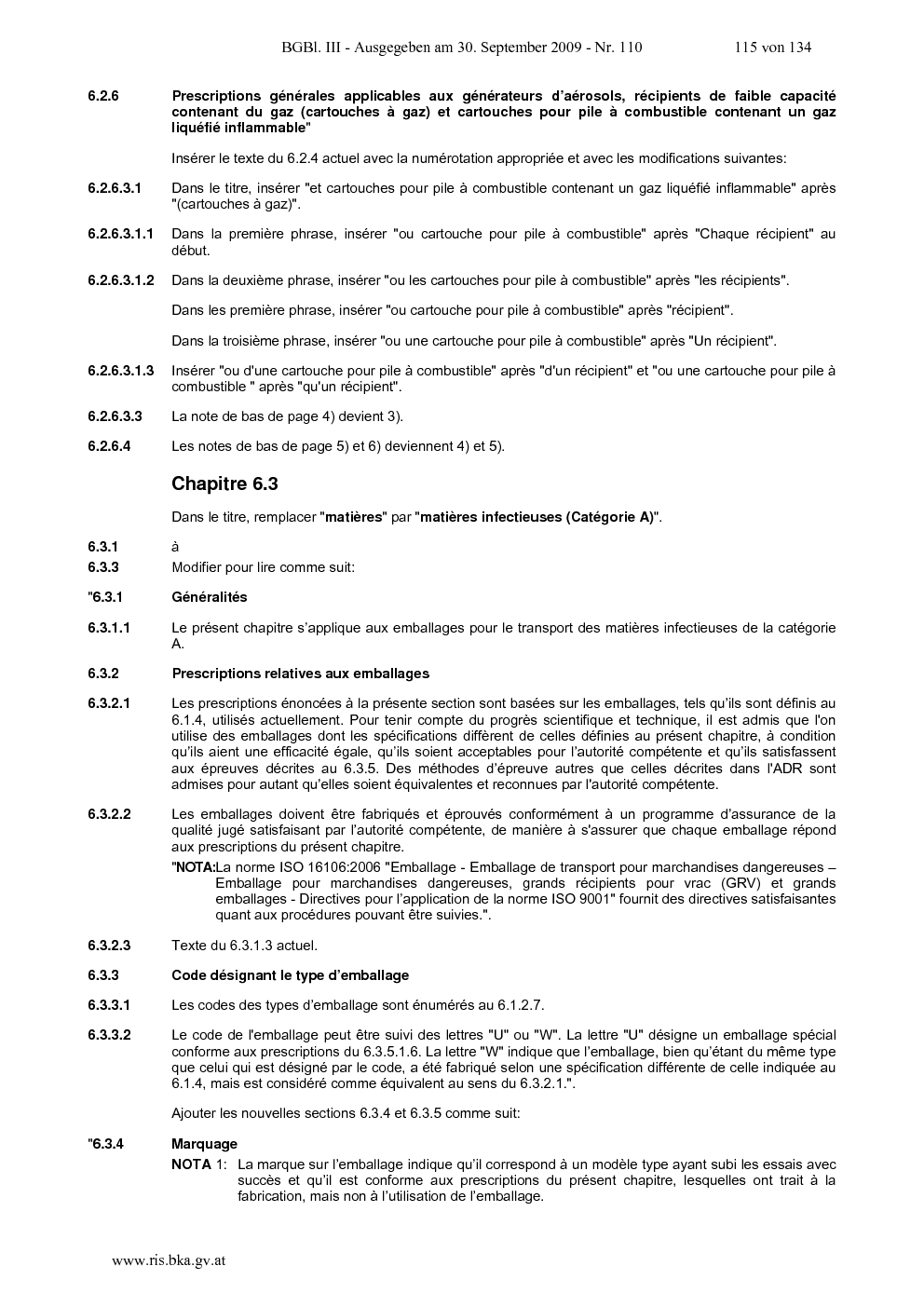 BGBl. III - Ausgegeben am 30. September 2009 - Nr. 110 115 von 134

6.2.6 Prescriptions générales applicables aux générateurs d'aérosols, récipients de faible capacité contenant du gaz (cartouches à gaz) et cartouches pour pile à combustible contenant un gaz liquéfié inflammable"

Insérer le texte du 6.2.4 actuel avec la numérotation appropriée et avec les modifications suivantes:

6.2.6.3.1 Dans le titre, insérer "et cartouches pour pile à combustible contenant un gaz liquéfié inflammable" après "(cartouches à gaz)".

6.2.6.3.1.1 Dans la première phrase, insérer "ou cartouche pour pile à combustible" après "Chaque récipient" au début.

6.2.6.3.1.2 Dans la deuxième phrase, insérer "ou les cartouches pour pile à combustible" après "les récipients".

Dans les première phrase, insérer "ou cartouche pour pile à combustible" après "récipient".

Dans la troisième phrase, insérer "ou une cartouche pour pile à combustible" après "Un récipient".

6.2.6.3.1.3 Insérer "ou d'une cartouche pour pile à combustible" après "d'un récipient" et "ou une cartouche pour pile à combustible " après "qu'un récipient".

6.2.6.3.3 La note de bas de page 4) devient 3).

6.2.6.4 Les notes de bas de page 5) et 6) deviennent 4) et 5).

Chapitre 6.3

Dans le titre, remplacer "matières" par "matières infectieuses (Catégorie A)".

6.3.1 à
6.3.3 Modifier pour lire comme suit:

"6.3.1 Généralités

6.3.1.1 Le présent chapitre s'applique aux emballages pour le transport des matières infectieuses de la catégorie A.

6.3.2 Prescriptions relatives aux emballages

6.3.2.1 Les prescriptions énoncées à la présente section sont basées sur les emballages, tels qu'ils sont définis au 6.1.4, utilisés actuellement. Pour tenir compte du progrès scientifique et technique, il est admis que l'on utilise des emballages dont les spécifications diffèrent de celles définies au présent chapitre, à condition qu'ils aient une efficacité égale, qu'ils soient acceptables pour l'autorité compétente et qu'ils satisfassent aux épreuves décrites au 6.3.5. Des méthodes d'épreuve autres que celles décrites dans l'ADR sont admises pour autant qu'elles soient équivalentes et reconnues par l'autorité compétente.

6.3.2.2 Les emballages doivent être fabriqués et éprouvés conformément à un programme d'assurance de la qualité jugé satisfaisant par l'autorité compétente, de manière à s'assurer que chaque emballage répond aux prescriptions du présent chapitre.

"NOTA:La norme ISO 16106:2006 "Emballage - Emballage de transport pour marchandises dangereuses – Emballage pour marchandises dangereuses, grands récipients pour vrac (GRV) et grands emballages - Directives pour l'application de la norme ISO 9001" fournit des directives satisfaisantes quant aux procédures pouvant être suivies.".

6.3.2.3 Texte du 6.3.1.3 actuel.

6.3.3 Code désignant le type d'emballage

6.3.3.1 Les codes des types d'emballage sont énumérés au 6.1.2.7.

6.3.3.2 Le code de l'emballage peut être suivi des lettres "U" ou "W". La lettre "U" désigne un emballage spécial conforme aux prescriptions du 6.3.5.1.6. La lettre "W" indique que l'emballage, bien qu'étant du même type que celui qui est désigné par le code, a été fabriqué selon une spécification différente de celle indiquée au 6.1.4, mais est considéré comme équivalent au sens du 6.3.2.1.".

Ajouter les nouvelles sections 6.3.4 et 6.3.5 comme suit:

"6.3.4 Marquage

NOTA 1: La marque sur l'emballage indique qu'il correspond à un modèle type ayant subi les essais avec succès et qu'il est conforme aux prescriptions du présent chapitre, lesquelles ont trait à la fabrication, mais non à l'utilisation de l'emballage.

www.ris.bka.gv.at